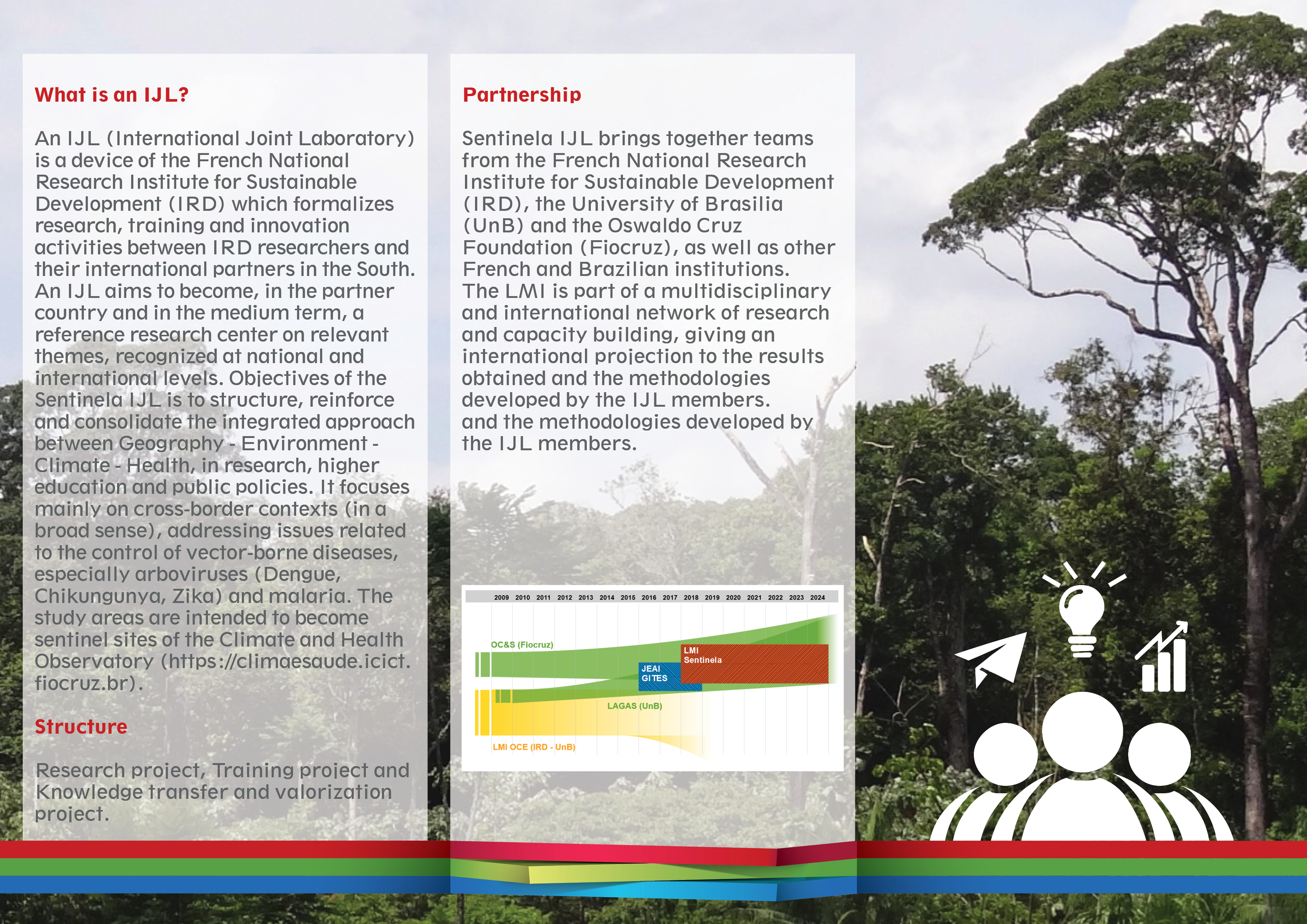 What is an IJL?

An IJL (International Joint Laboratory) is a device of the French National Research Institute for Sustainable Development (IRD) which formalizes research, training and innovation activities between IRD researchers and their international partners in the South. An IJL aims to become, in the partner country and in the medium term, a reference research center on relevant themes, recognized at national and international levels. Objectives of the Sentinela IJL is to structure, reinforce and consolidate the integrated approach between Geography - Environment - Climate - Health, in research, higher education and public policies. It focuses mainly on cross-border contexts (in a broad sense), addressing issues related to the control of vector-borne diseases, especially arboviruses (Dengue, Chikungunya, Zika) and malaria. The study areas are intended to become sentinel sites of the Climate and Health Observatory (https://climaesaude.icict.fiocruz.br).

Structure

Research project, Training project and Knowledge transfer and valorization project.

Partnership

Sentinela IJL brings together teams from the French National Research Institute for Sustainable Development (IRD), the University of Brasilia (UnB) and the Oswaldo Cruz Foundation (Fiocruz), as well as other French and Brazilian institutions.
The LMI is part of a multidisciplinary and international network of research and capacity building, giving an international projection to the results obtained and the methodologies developed by the IJL members.
and the methodologies developed by the IJL members.

2009 2010 2011 2012 2013 2014 2015 2016 2017 2018 2019 2020 2021 2022 2023 2024

OC&S (Fiocruz)

LMI
Sentinela

JEAI
GITES

LAGAS (UnB)

LMI OCE (IRD - UnB)